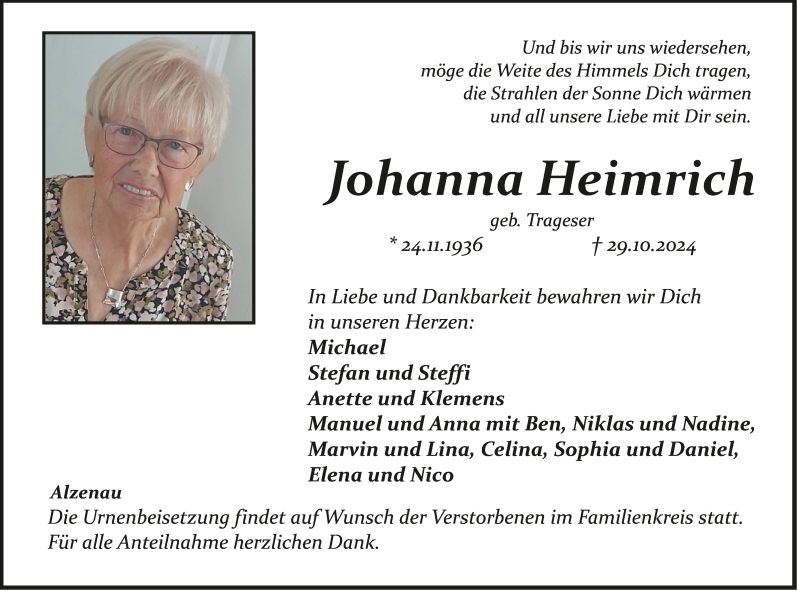 Und bis wir uns wiedersehen,
möge die Weite des Himmels Dich tragen,
die Strahlen der Sonne Dich wärmen
und all unsere Liebe mit Dir sein.

Johanna Heimrich

geb. Trageser

* 24.11.1936 † 29.10.2024

In Liebe und Dankbarkeit bewahren wir Dich in unseren Herzen:
Michael
Stefan und Steffi
Anette und Klemens
Manuel und Anna mit Ben, Niklas und Nadine,
Marvin und Lina, Celina, Sophia und Daniel,
Elena und Nico

Alzenau
Die Urnenbeisetzung findet auf Wunsch der Verstorbenen im Familienkreis statt.
Für alle Anteilnahme herzlichen Dank.